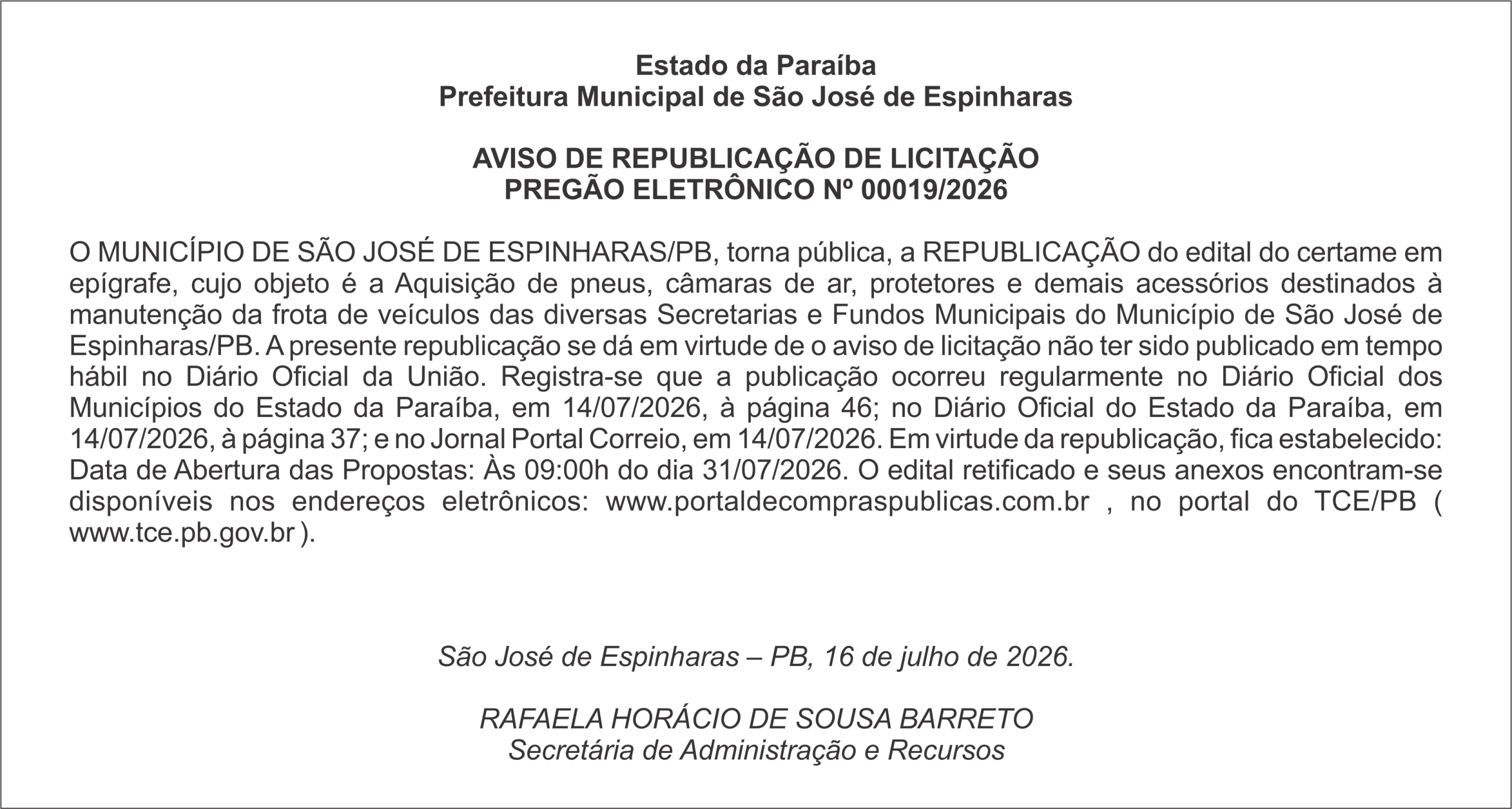 Estado da Paraíba
Prefeitura Municipal de São José de Espinharas

AVISO DE REPUBLICAÇÃO DE LICITAÇÃO
PREGÃO ELETRÔNICO Nº 00019/2026

O MUNICÍPIO DE SÃO JOSÉ DE ESPINHARAS/PB, torna pública, a REPUBLICAÇÃO do edital do certame em epígrafe, cujo objeto é a Aquisição de pneus, câmaras de ar, protetores e demais acessórios destinados à manutenção da frota de veículos das diversas Secretarias e Fundos Municipais do Município de São José de Espinharas/PB. A presente republicação se dá em virtude de o aviso de licitação não ter sido publicado em tempo hábil no Diário Oficial da União. Registra-se que a publicação ocorreu regularmente no Diário Oficial dos Municípios do Estado da Paraíba, em 14/07/2026, à página 46; no Diário Oficial do Estado da Paraíba, em 14/07/2026, à página 37; e no Jornal Portal Correio, em 14/07/2026. Em virtude da republicação, fica estabelecido: Data de Abertura das Propostas: Às 09:00h do dia 31/07/2026. O edital retificado e seus anexos encontram-se disponíveis nos endereços eletrônicos: www.portaldecompraspublicas.com.br , no portal do TCE/PB ( www.tce.pb.gov.br ).

São José de Espinharas – PB, 16 de julho de 2026.

RAFAELA HORÁCIO DE SOUSA BARRETO
Secretária de Administração e Recursos